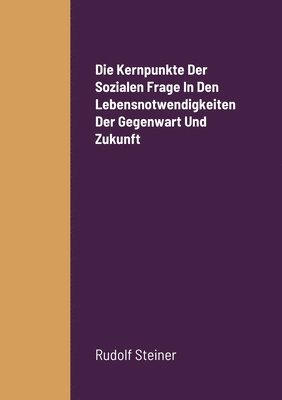 Die Kernpunkte Der Sozialen Frage In Den Lebensnotwendigkeiten Der Gegenwart Und Zukunft

Rudolf Steiner